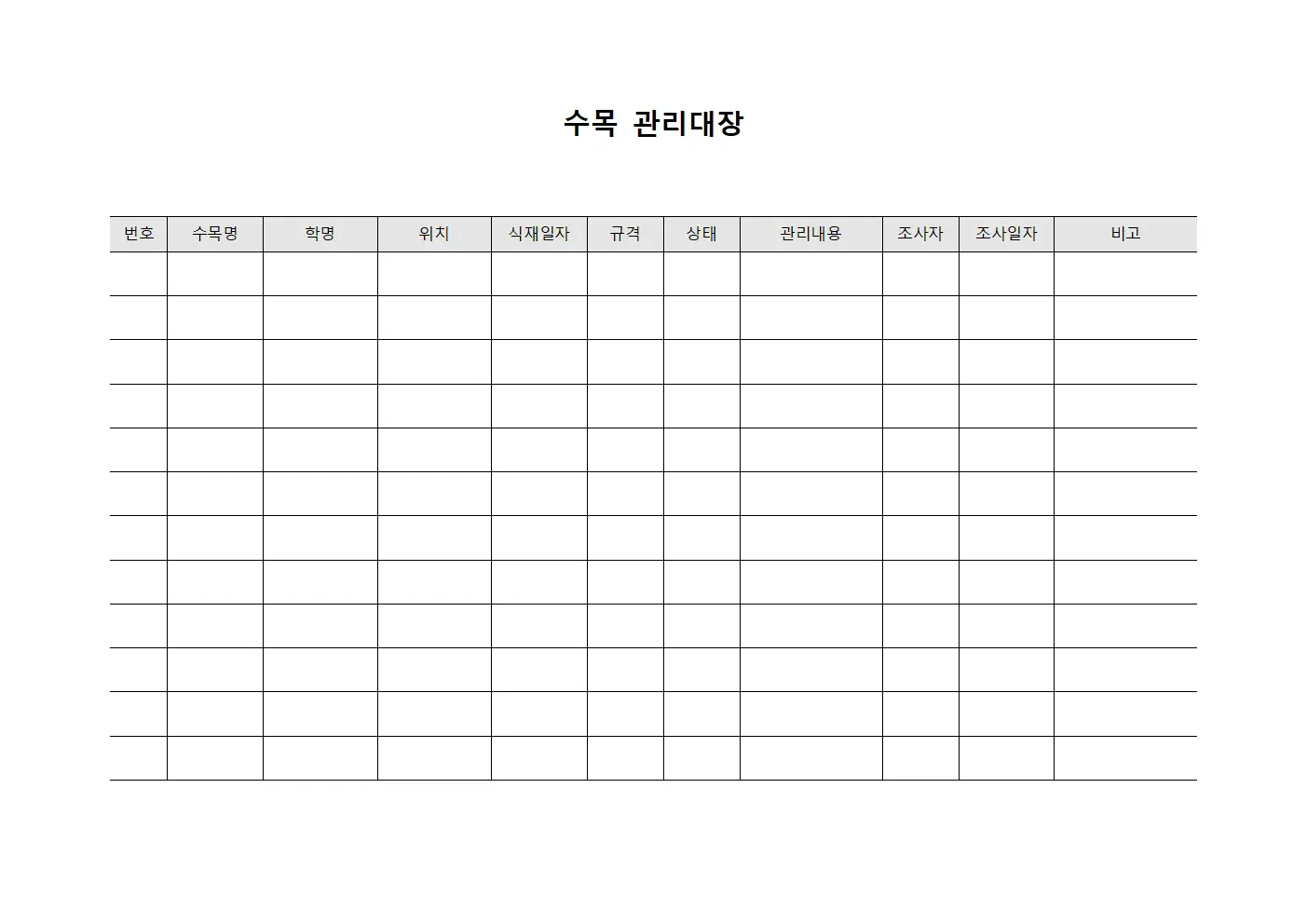 수목 관리대장

| 번호 | 수목명 | 학명 | 위치 | 식재일자 | 규격 | 상태 | 관리내용 | 조사자 | 조사일자 | 비고 |
|---|---|---|---|---|---|---|---|---|---|---|
| | | | | | | | | | | |
| | | | | | | | | | | |
| | | | | | | | | | | |
| | | | | | | | | | | |
| | | | | | | | | | | |
| | | | | | | | | | | |
| | | | | | | | | | | |
| | | | | | | | | | | |
| | | | | | | | | | | |
| | | | | | | | | | | |
| | | | | | | | | | | |
| | | | | | | | | | | |